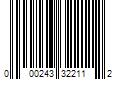 0 00243 32211 2